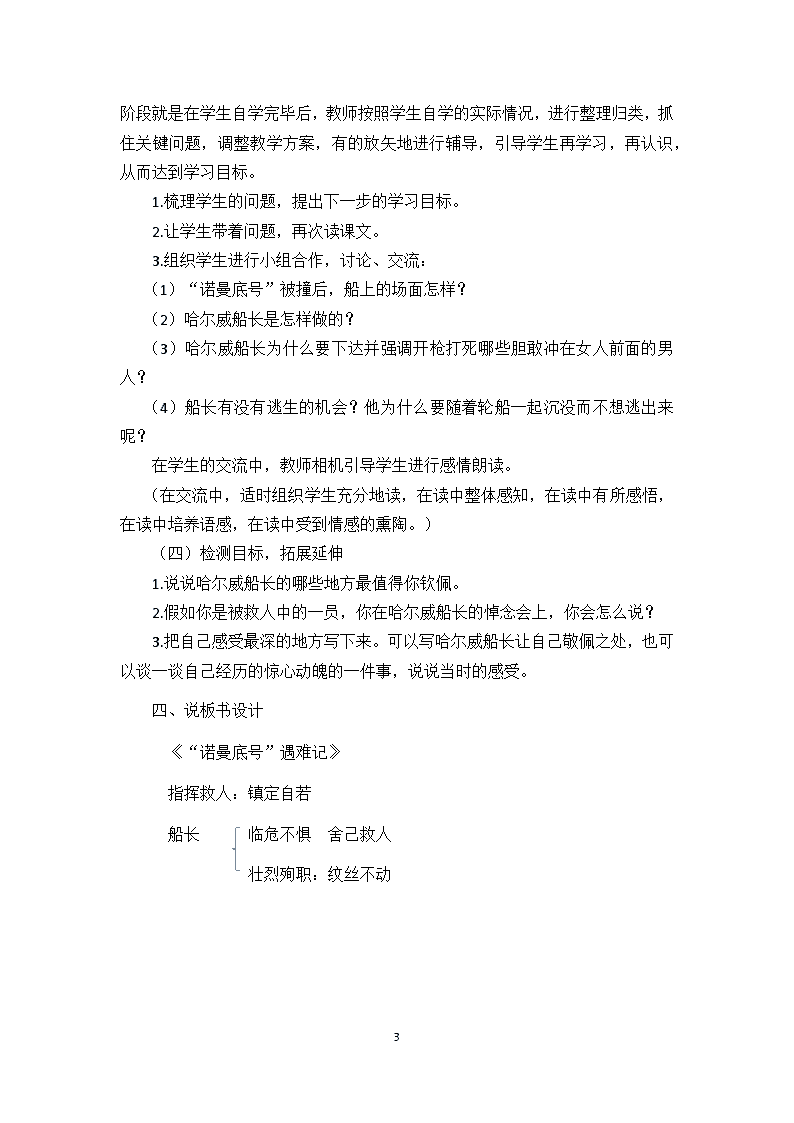 阶段就是在学生自学完毕后，教师按照学生自学的实际情况，进行整理归类，抓住关键问题，调整教学方案，有的放矢地进行辅导，引导学生再学习，再认识，从而达到学习目标。

1.梳理学生的问题，提出下一步的学习目标。

2.让学生带着问题，再次读课文。

3.组织学生进行小组合作，讨论、交流：

（1）“诺曼底号”被撞后，船上的场面怎样？

（2）哈尔威船长是怎样做的？

（3）哈尔威船长为什么要下达并强调开枪打死哪些胆敢冲在女人前面的男人？

（4）船长有没有逃生的机会？他为什么要随着轮船一起沉没而不想逃出来呢？

在学生的交流中，教师相机引导学生进行感情朗读。

（在交流中，适时组织学生充分地读，在读中整体感知，在读中有所感悟，在读中培养语感，在读中受到情感的熏陶。）

（四）检测目标，拓展延伸

1.说说哈尔威船长的哪些地方最值得你钦佩。

2.假如你是被救人中的一员，你在哈尔威船长的悼念会上，你会怎么说？

3.把自己感受最深的地方写下来。可以写哈尔威船长让自己敬佩之处，也可以谈一谈自己经历的惊心动魄的一件事，说说当时的感受。

四、说板书设计

《“诺曼底号”遇难记》

指挥救人：镇定自若

船长

临危不惧　舍己救人

壮烈殉职：纹丝不动

3